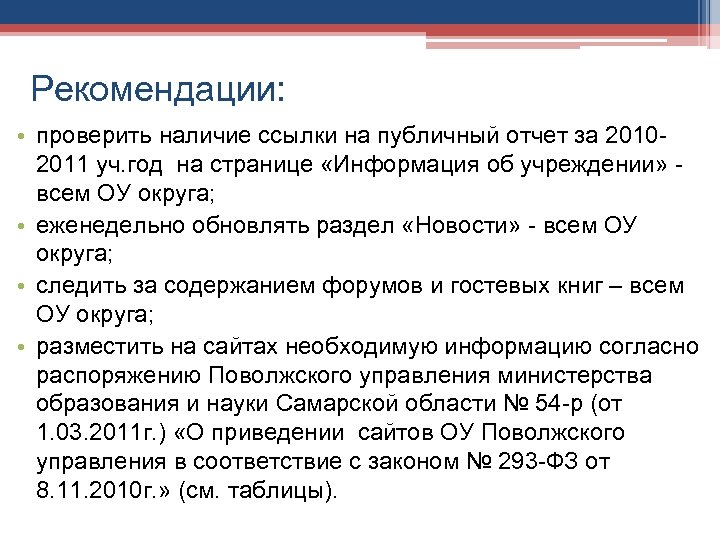 Рекомендации:

• проверить наличие ссылки на публичный отчет за 2010-2011 уч.год на странице «Информация об учреждении» - всем ОУ округа;

• еженедельно обновлять раздел «Новости» - всем ОУ округа;

• следить за содержанием форумов и гостевых книг – всем ОУ округа;

• разместить на сайтах необходимую информацию согласно распоряжению Поволжского управления министерства образования и науки Самарской области № 54-р (от 1.03.2011г.) «О приведении сайтов ОУ Поволжского управления в соответствие с законом № 293-ФЗ от 8.11.2010г.» (см. таблицы).